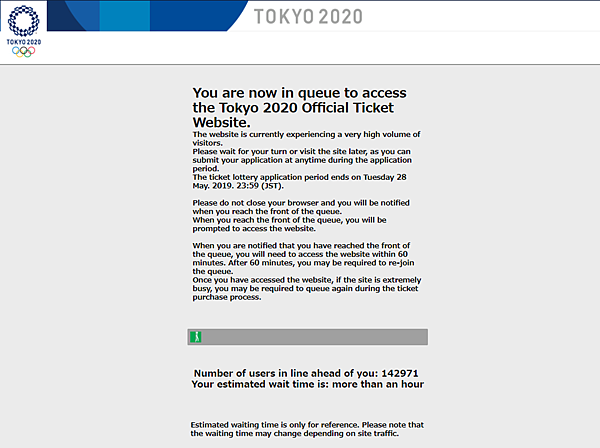 TOKYO 2020

TOKYO 2020

You are now in queue to access the Tokyo 2020 Official Ticket Website.

The website is currently experiencing a very high volume of visitors.
Please wait for your turn or visit the site later, as you can submit your application at anytime during the application period.
The ticket lottery application period ends on Tuesday 28 May. 2019. 23:59 (JST).

Please do not close your browser and you will be notified when you reach the front of the queue.
When you reach the front of the queue, you will be prompted to access the website.

When you are notified that you have reached the front of the queue, you will need to access the website within 60 minutes. After 60 minutes, you may be required to re-join the queue.
Once you have accessed the website, if the site is extremely busy, you may be required to queue again during the ticket purchase process.

Number of users in line ahead of you: 142971
Your estimated wait time is: more than an hour

Estimated waiting time is only for reference. Please note that the waiting time may change depending on site traffic.